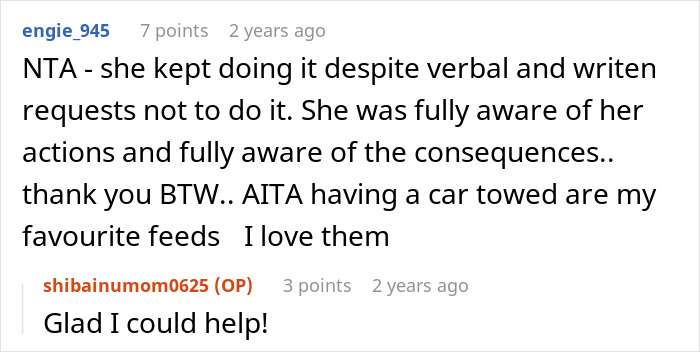 engie_945 7 points 2 years ago

NTA - she kept doing it despite verbal and writen requests not to do it. She was fully aware of her actions and fully aware of the consequences.. thank you BTW.. AITA having a car towed are my favourite feeds I love them

shibainumom0625 (OP) 3 points 2 years ago

Glad I could help!